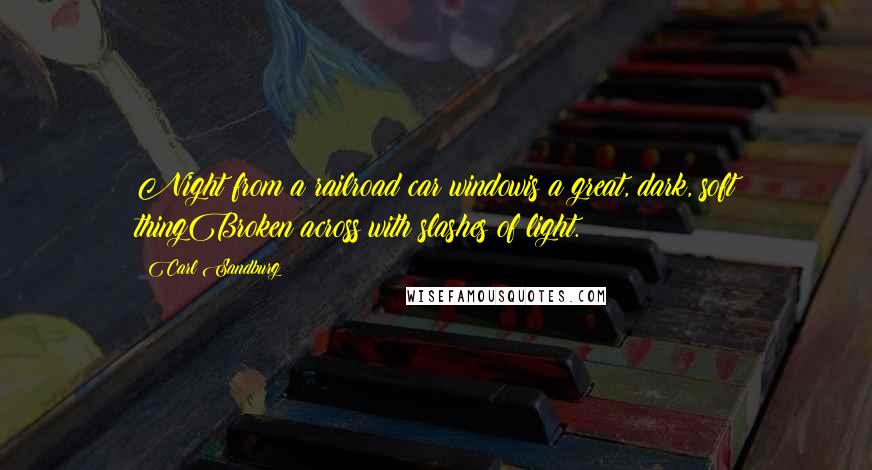 Night from a railroad car windowis a great, dark, soft thingBroken across with slashes of light.

Carl Sandburg

WISEFAMOUSQUOTES.COM